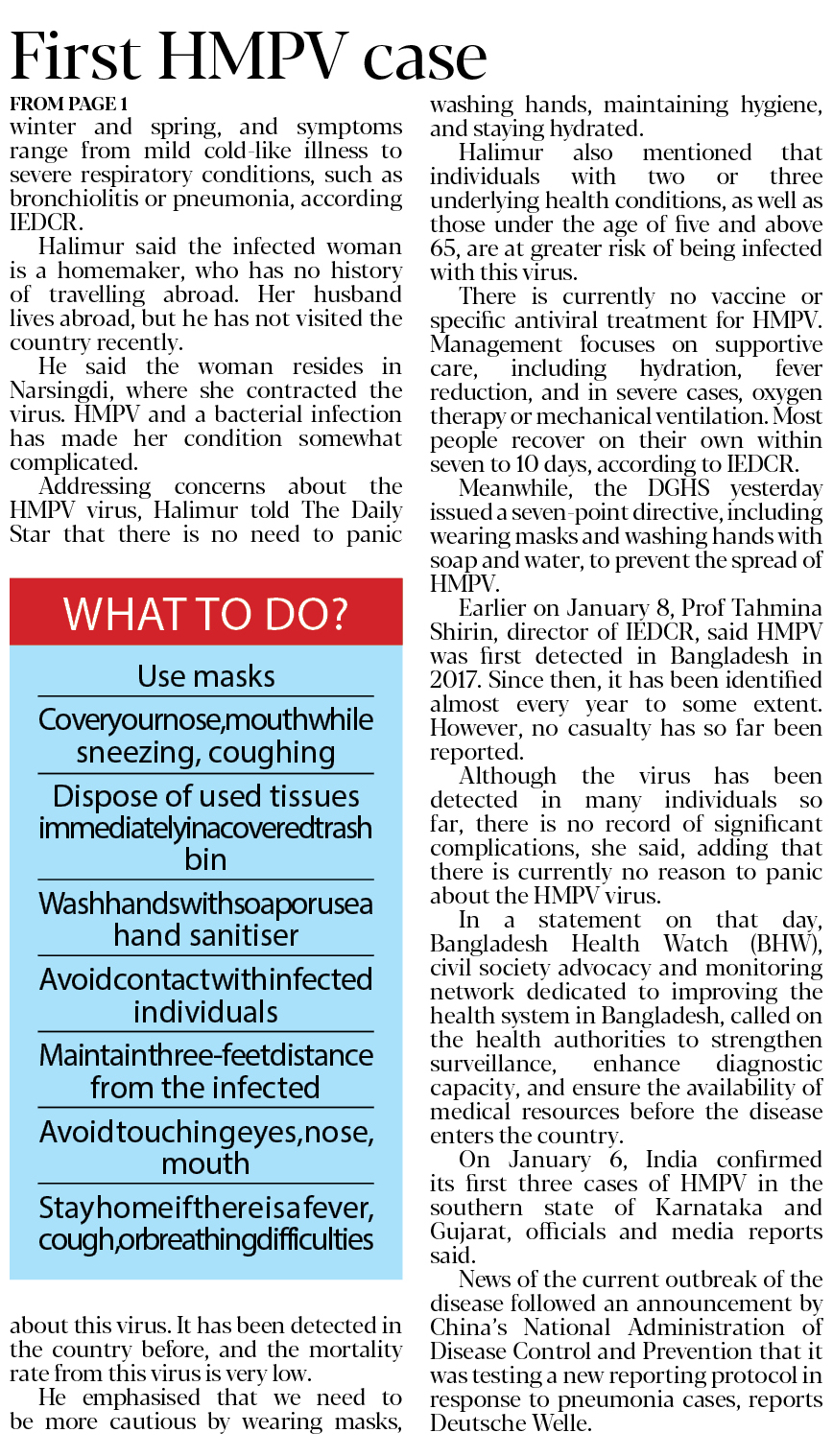 First HMPV case

FROM PAGE 1

winter and spring, and symptoms range from mild cold-like illness to severe respiratory conditions, such as bronchiolitis or pneumonia, according IEDCR.

Halimur said the infected woman is a homemaker, who has no history of travelling abroad. Her husband lives abroad, but he has not visited the country recently.

He said the woman resides in Narsingdi, where she contracted the virus. HMPV and a bacterial infection has made her condition somewhat complicated.

Addressing concerns about the HMPV virus, Halimur told The Daily Star that there is no need to panic

WHAT TO DO?

Use masks

Coveryournose,mouthwhile sneezing, coughing

Dispose of used tissues immediatelyinacoveredtrash bin

Washhandswithsoaporusea hand sanitiser

Avoidcontactwithinfected individuals

Maintainthree-feetdistance from the infected

Avoidtouchingeyes,nose, mouth

Stayhomeifthereisafever, cough,orbreathingdifficulties

about this virus. It has been detected in the country before, and the mortality rate from this virus is very low.

He emphasised that we need to be more cautious by wearing masks, washing hands, maintaining hygiene, and staying hydrated.

Halimur also mentioned that individuals with two or three underlying health conditions, as well as those under the age of five and above 65, are at greater risk of being infected with this virus.

There is currently no vaccine or specific antiviral treatment for HMPV. Management focuses on supportive care, including hydration, fever reduction, and in severe cases, oxygen therapy or mechanical ventilation. Most people recover on their own within seven to 10 days, according to IEDCR.

Meanwhile, the DGHS yesterday issued a seven-point directive, including wearing masks and washing hands with soap and water, to prevent the spread of HMPV.

Earlier on January 8, Prof Tahmina Shirin, director of IEDCR, said HMPV was first detected in Bangladesh in 2017. Since then, it has been identified almost every year to some extent. However, no casualty has so far been reported.

Although the virus has been detected in many individuals so far, there is no record of significant complications, she said, adding that there is currently no reason to panic about the HMPV virus.

In a statement on that day, Bangladesh Health Watch (BHW), civil society advocacy and monitoring network dedicated to improving the health system in Bangladesh, called on the health authorities to strengthen surveillance, enhance diagnostic capacity, and ensure the availability of medical resources before the disease enters the country.

On January 6, India confirmed its first three cases of HMPV in the southern state of Karnataka and Gujarat, officials and media reports said.

News of the current outbreak of the disease followed an announcement by China's National Administration of Disease Control and Prevention that it was testing a new reporting protocol in response to pneumonia cases, reports Deutsche Welle.